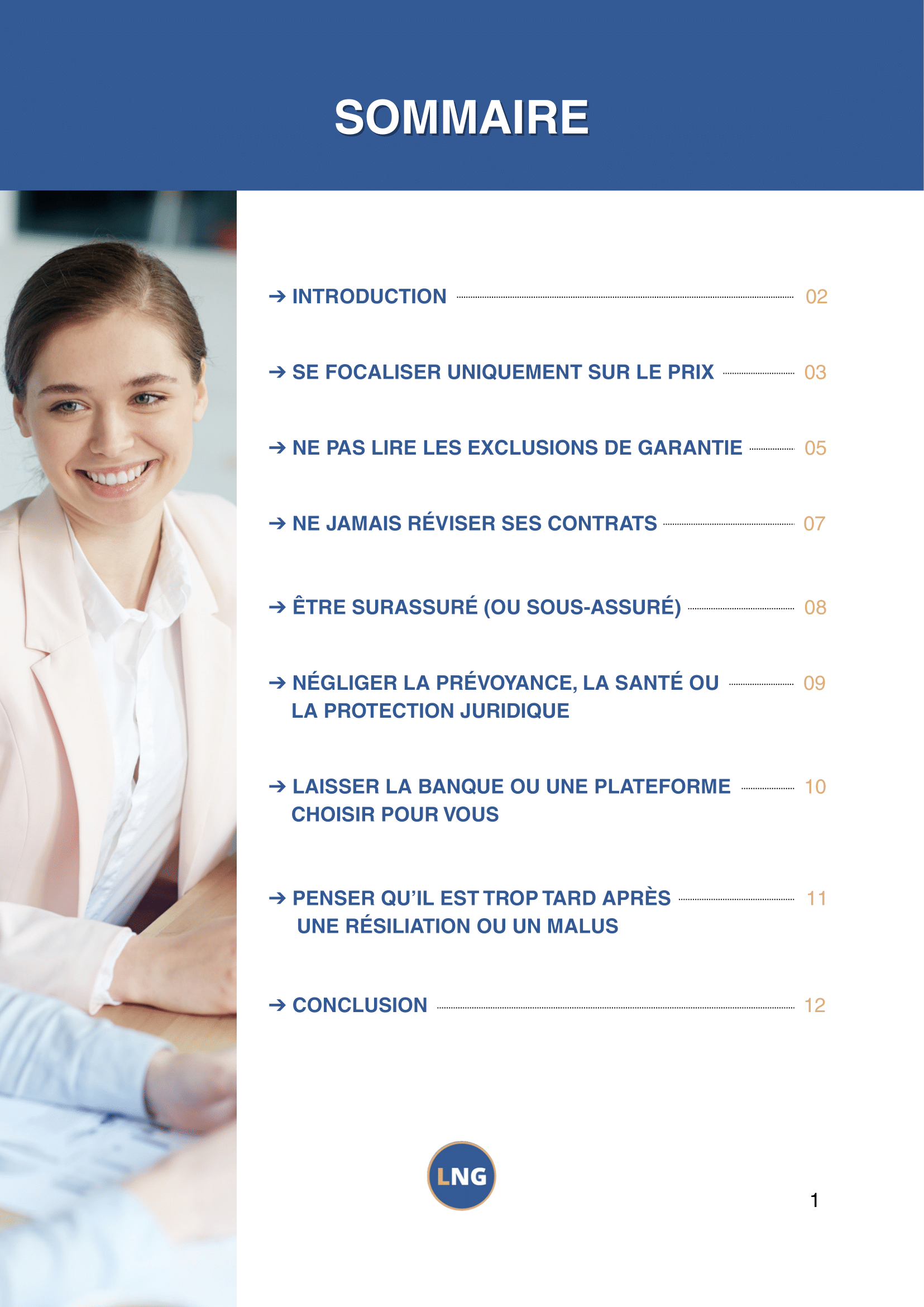 SOMMAIRE

→ INTRODUCTION 02

→ SE FOCALISER UNIQUEMENT SUR LE PRIX 03

→ NE PAS LIRE LES EXCLUSIONS DE GARANTIE 05

→ NE JAMAIS RÉVISER SES CONTRATS 07

→ ÊTRE SURASSURÉ (OU SOUS-ASSURÉ) 08

→ NÉGLIGER LA PRÉVOYANCE, LA SANTÉ OU LA PROTECTION JURIDIQUE 09

→ LAISSER LA BANQUE OU UNE PLATEFORME CHOISIR POUR VOUS 10

→ PENSER QU'IL EST TROP TARD APRÈS UNE RÉSILIATION OU UN MALUS 11

→ CONCLUSION 12

LNG

1